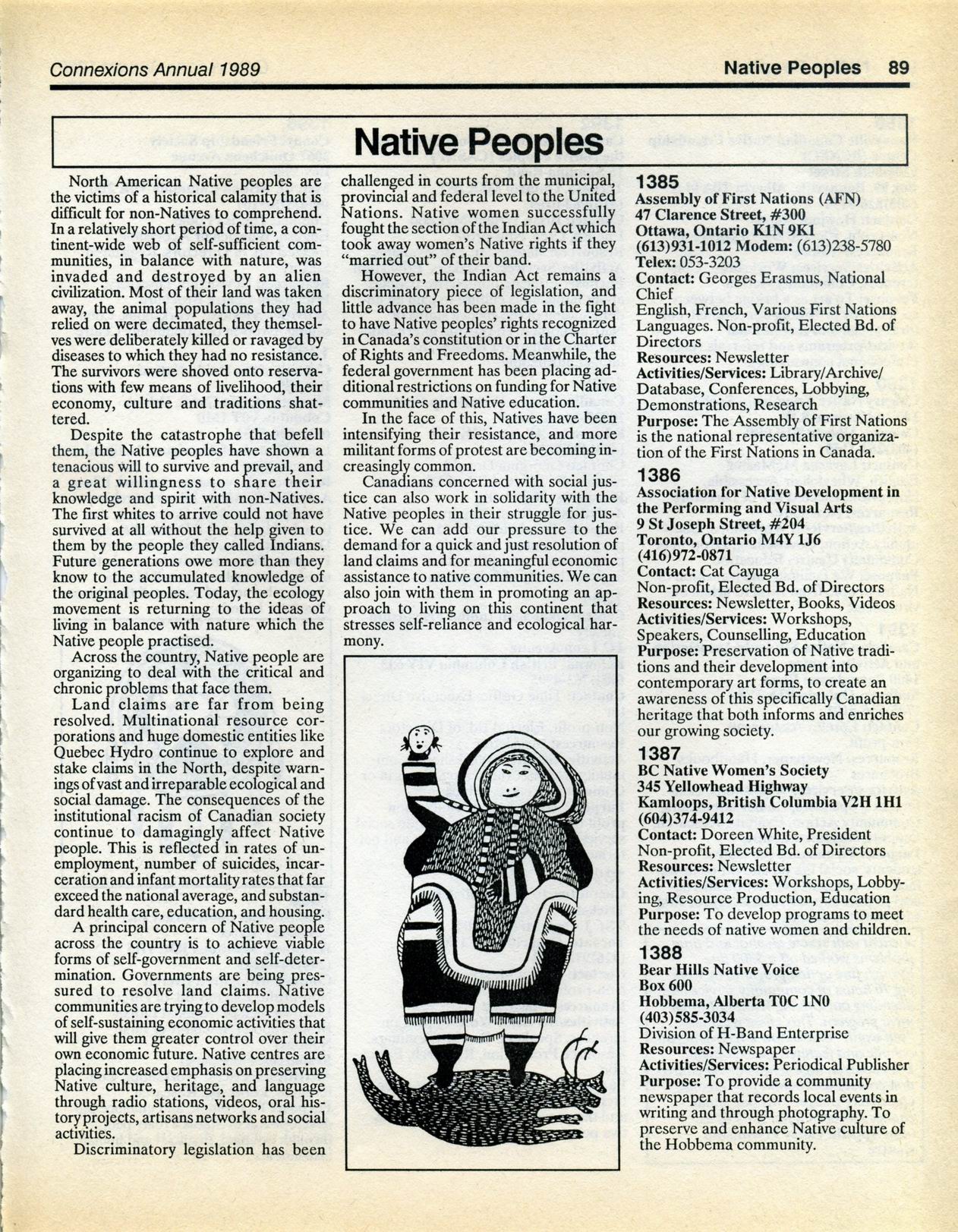 Connexions Annual 1989

Native Peoples 89

Native Peoples

North American Native peoples are the victims of a historical calamity that is difficult for non-Natives to comprehend. In a relatively short period of time, a continent-wide web of self-sufficient communities, in balance with nature, was invaded and destroyed by an alien civilization. Most of their land was taken away, the animal populations they had relied on were decimated, they themselves were deliberately killed or ravaged by diseases to which they had no resistance. The survivors were shoved onto reservations with few means of livelihood, their economy, culture and traditions shattered.

Despite the catastrophe that befell them, the Native peoples have shown a tenacious will to survive and prevail, and a great willingness to share their knowledge and spirit with non-Natives. The first whites to arrive could not have survived at all without the help given to them by the people they called Indians. Future generations owe more than they know to the accumulated knowledge of the original peoples. Today, the ecology movement is returning to the ideas of living in balance with nature which the Native people practised.

Across the country, Native people are organizing to deal with the critical and chronic problems that face them.

Land claims are far from being resolved. Multinational resource corporations and huge domestic entities like Quebec Hydro continue to explore and stake claims in the North, despite warnings of vast and irreparable ecological and social damage. The consequences of the institutional racism of Canadian society continue to damagingly affect Native people. This is reflected in rates of unemployment, number of suicides, incarceration and infant mortality rates that far exceed the national average, and substandard health care, education, and housing.

A principal concern of Native people across the country is to achieve viable forms of self-government and self-determination. Governments are being pressured to resolve land claims. Native communities are trying to develop models of self-sustaining economic activities that will give them greater control over their own economic future. Native centres are placing increased emphasis on preserving Native culture, heritage, and language through radio stations, videos, oral history projects, artisans networks and social activities.

Discriminatory legislation has been challenged in courts from the municipal, provincial and federal level to the United Nations. Native women successfully fought the section of the Indian Act which took away women's Native rights if they "married out" of their band.

However, the Indian Act remains a discriminatory piece of legislation, and little advance has been made in the fight to have Native peoples' rights recognized in Canada's constitution or in the Charter of Rights and Freedoms. Meanwhile, the federal government has been placing additional restrictions on funding for Native communities and Native education.

In the face of this, Natives have been intensifying their resistance, and more militant forms of protest are becoming increasingly common.

Canadians concerned with social justice can also work in solidarity with the Native peoples in their struggle for justice. We can add our pressure to the demand for a quick and just resolution of land claims and for meaningful economic assistance to native communities. We can also join with them in promoting an approach to living on this continent that stresses self-reliance and ecological harmony.

1385
Assembly of First Nations (AFN)
47 Clarence Street, #300
Ottawa, Ontario K1N 9K1
(613)931-1012 Modem: (613)238-5780
Telex: 053-3203
Contact: Georges Erasmus, National Chief
English, French, Various First Nations Languages. Non-profit, Elected Bd. of Directors
Resources: Newsletter
Activities/Services: Library/Archive/Database, Conferences, Lobbying, Demonstrations, Research
Purpose: The Assembly of First Nations is the national representative organization of the First Nations in Canada.

1386
Association for Native Development in the Performing and Visual Arts
9 St Joseph Street, #204
Toronto, Ontario M4Y 1J6
(416)972-0871
Contact: Cat Cayuga
Non-profit, Elected Bd. of Directors
Resources: Newsletter, Books, Videos
Activities/Services: Workshops, Speakers, Counselling, Education
Purpose: Preservation of Native traditions and their development into contemporary art forms, to create an awareness of this specifically Canadian heritage that both informs and enriches our growing society.

1387
BC Native Women's Society
345 Yellowhead Highway
Kamloops, British Columbia V2H 1H1
(604)374-9412
Contact: Doreen White, President
Non-profit, Elected Bd. of Directors
Resources: Newsletter
Activities/Services: Workshops, Lobbying, Resource Production, Education
Purpose: To develop programs to meet the needs of native women and children.

1388
Bear Hills Native Voice
Box 600
Hobbema, Alberta T0C 1N0
(403)585-3034
Division of H-Band Enterprise
Resources: Newspaper
Activities/Services: Periodical Publisher
Purpose: To provide a community newspaper that records local events in writing and through photography. To preserve and enhance Native culture of the Hobbema community.